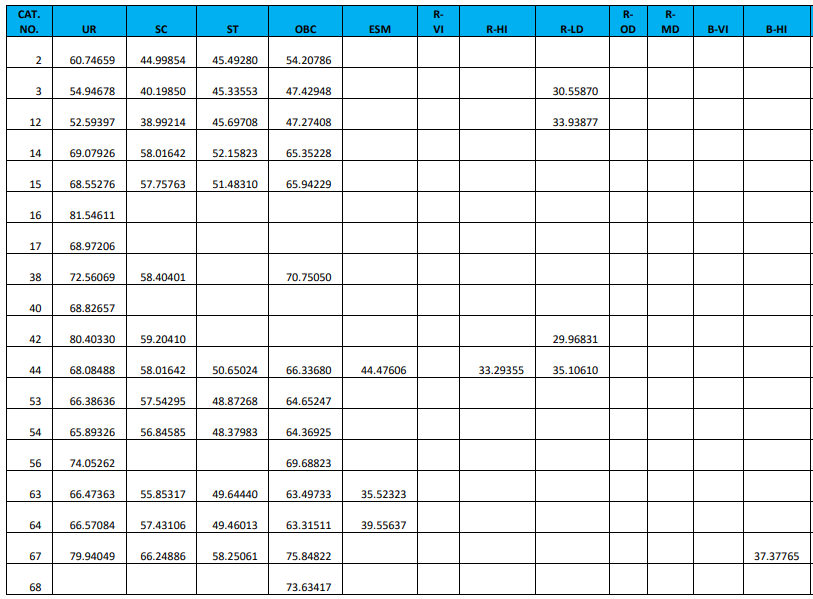 | CAT. NO. | UR | SC | ST | OBC | ESM | R-VI | R-HI | R-LD | R-OD | R-MD | B-VI | B-HI |
|---|---|---|---|---|---|---|---|---|---|---|---|---|
| 2 | 60.74659 | 44.99854 | 45.49280 | 54.20786 | | | | | | | | |
| 3 | 54.94678 | 40.19850 | 45.33553 | 47.42948 | | | | 30.55870 | | | | |
| 12 | 52.59397 | 38.99214 | 45.69708 | 47.27408 | | | | 33.93877 | | | | |
| 14 | 69.07926 | 58.01642 | 52.15823 | 65.35228 | | | | | | | | |
| 15 | 68.55276 | 57.75763 | 51.48310 | 65.94229 | | | | | | | | |
| 16 | 81.54611 | | | | | | | | | | | |
| 17 | 68.97206 | | | | | | | | | | | |
| 38 | 72.56069 | 58.40401 | | 70.75050 | | | | | | | | |
| 40 | 68.82657 | | | | | | | | | | | |
| 42 | 80.40330 | 59.20410 | | | | | | 29.96831 | | | | |
| 44 | 68.08488 | 58.01642 | 50.65024 | 66.33680 | 44.47606 | | 33.29355 | 35.10610 | | | | |
| 53 | 66.38636 | 57.54295 | 48.87268 | 64.65247 | | | | | | | | |
| 54 | 65.89326 | 56.84585 | 48.37983 | 64.36925 | | | | | | | | |
| 56 | 74.05262 | | | 69.68823 | | | | | | | | |
| 63 | 66.47363 | 55.85317 | 49.64440 | 63.49733 | 35.52323 | | | | | | | |
| 64 | 66.57084 | 57.43106 | 49.46013 | 63.31511 | 39.55637 | | | | | | | |
| 67 | 79.94049 | 66.24886 | 58.25061 | 75.84822 | | | | | | | | 37.37765 |
| 68 | | | | 73.63417 | | | | | | | | |